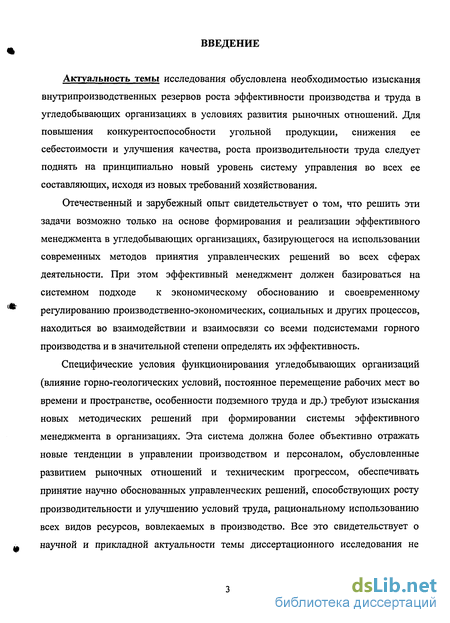 ВВЕДЕНИЕ

Актуальность темы исследования обусловлена необходимостью изыскания внутрипроизводственных резервов роста эффективности производства и труда в угледобывающих организациях в условиях развития рыночных отношений. Для повышения конкурентоспособности угольной продукции, снижения ее себестоимости и улучшения качества, роста производительности труда следует поднять на принципиально новый уровень систему управления во всех ее составляющих, исходя из новых требований хозяйствования.

Отечественный и зарубежный опыт свидетельствует о том, что решить эти задачи возможно только на основе формирования и реализации эффективного менеджмента в угледобывающих организациях, базирующегося на использовании современных методов принятия управленческих решений во всех сферах деятельности. При этом эффективный менеджмент должен базироваться на системном подходе к экономическому обоснованию и своевременному регулированию производственно-экономических, социальных и других процессов, находиться во взаимодействии и взаимосвязи со всеми подсистемами горного производства и в значительной степени определять их эффективность.

Специфические условия функционирования угледобывающих организаций (влияние горно-геологических условий, постоянное перемещение рабочих мест во времени и пространстве, особенности подземного труда и др.) требуют изыскания новых методических решений при формировании системы эффективного менеджмента в организациях. Эта система должна более объективно отражать новые тенденции в управлении производством и персоналом, обусловленные развитием рыночных отношений и техническим прогрессом, обеспечивать принятие научно обоснованных управленческих решений, способствующих росту производительности и улучшению условий труда, рациональному использованию всех видов ресурсов, вовлекаемых в производство. Все это свидетельствует о научной и прикладной актуальности темы диссертационного исследования не

3

dsLib.net
библиотека диссертаций